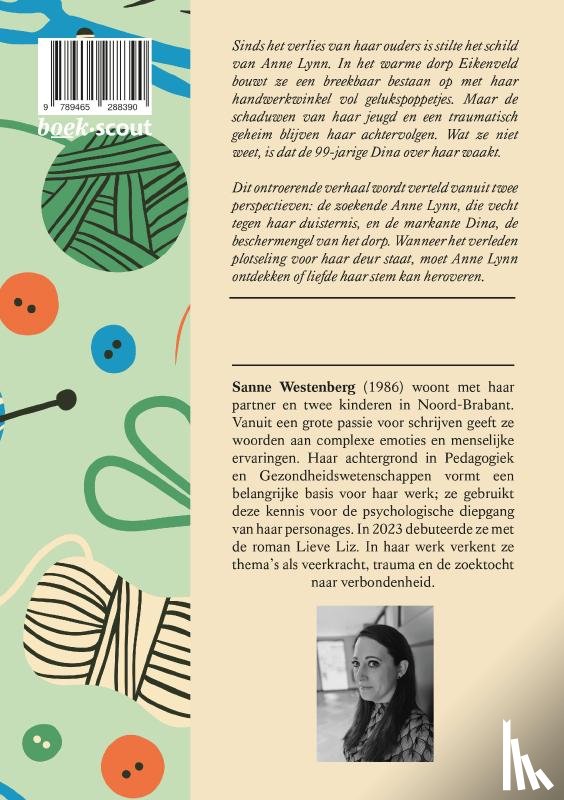 9 789465 288390

boek·scout

Sinds het verlies van haar ouders is stilte het schild van Anne Lynn. In het warme dorp Eikenveld bouwt ze een breekbaar bestaan op met haar handwerkwinkel vol gelukspoppetjes. Maar de schaduwen van haar jeugd en een traumatisch geheim blijven haar achtervolgen. Wat ze niet weet, is dat de 99-jarige Dina over haar waakt.

Dit ontroerende verhaal wordt verteld vanuit twee perspectieven: de zoekende Anne Lynn, die vecht tegen haar duisternis, en de markante Dina, de beschermengel van het dorp. Wanneer het verleden plotseling voor haar deur staat, moet Anne Lynn ontdekken of liefde haar stem kan heroveren.

Sanne Westenberg (1986) woont met haar partner en twee kinderen in Noord-Brabant. Vanuit een grote passie voor schrijven geeft ze woorden aan complexe emoties en menselijke ervaringen. Haar achtergrond in Pedagogiek en Gezondheidswetenschappen vormt een belangrijke basis voor haar werk; ze gebruikt deze kennis voor de psychologische diepgang van haar personages. In 2023 debuteerde ze met de roman Lieve Liz. In haar werk verkent ze thema's als veerkracht, trauma en de zoektocht naar verbondenheid.